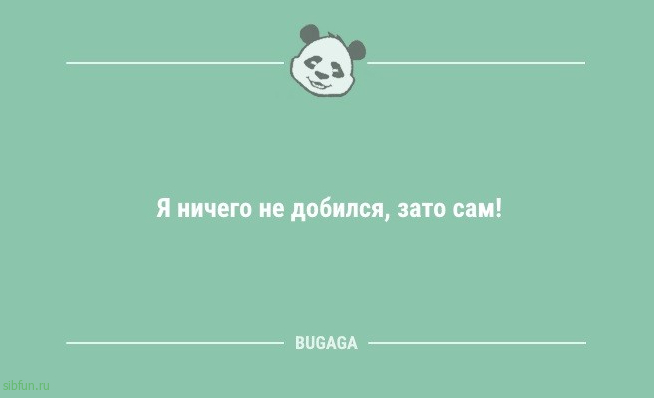 Я ничего не добился, зато сам!

BUGAGA

sibfun.ru